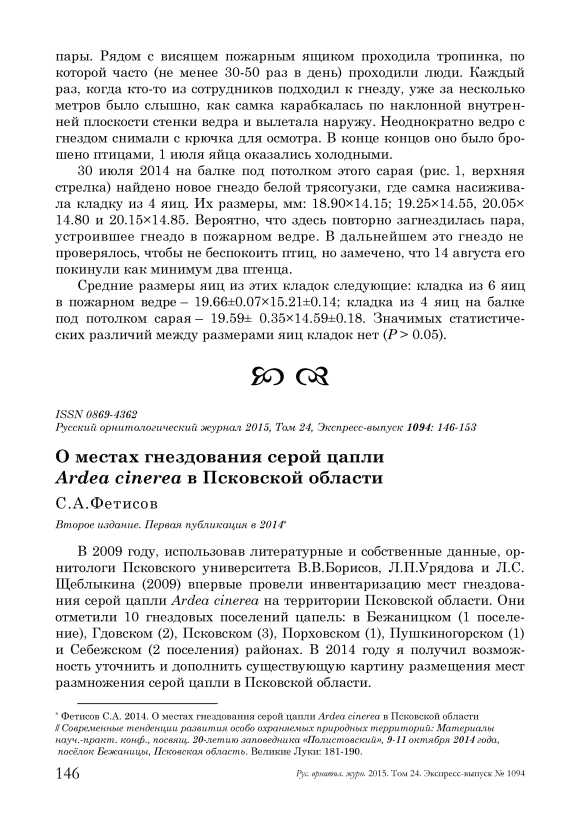 пары. Рядом с висящем пожарным ящиком проходила тропинка, по которой часто (не менее 30-50 раз в день) проходили люди. Каждый раз, когда кто-то из сотрудников подходил к гнезду, уже за несколько метров было слышно, как самка карабкалась по наклонной внутренней плоскости стенки ведра и вылетала наружу. Неоднократно ведро с гнездом снимали с крючка для осмотра. В конце концов оно было брошено птицами, 1 июля яйца оказались холодными.

30 июля 2014 на балке под потолком этого сарая (рис. 1, верхняя стрелка) найдено новое гнездо белой трясогузки, где самка насиживала кладку из 4 яиц. Их размеры, мм: 18.90×14.15; 19.25×14.55, 20.05×14.80 и 20.15×14.85. Вероятно, что здесь повторно загнездилась пара, устроившее гнездо в пожарном ведре. В дальнейшем это гнездо не проверялось, чтобы не беспокоить птиц, но замечено, что 14 августа его покинули как минимум два птенца.

Средние размеры яиц из этих кладок следующие: кладка из 6 яиц в пожарном ведре – 19.66±0.07×15.21±0.14; кладка из 4 яиц на балке под потолком сарая – 19.59± 0.35×14.59±0.18. Значимых статистических различий между размерами яиц кладок нет ($P > 0.05$).

ISSN 0869-4362
Русский орнитологический журнал 2015, Том 24, Экспресс-выпуск 1094: 146-153

О местах гнездования серой цапли Ardea cinerea в Псковской области

С.А.Фетисов

Второе издание. Первая публикация в 2014*

В 2009 году, использовав литературные и собственные данные, орнитологи Псковского университета В.В.Борисов, Л.П.Урядова и Л.С. Щеблыкина (2009) впервые провели инвентаризацию мест гнездования серой цапли Ardea cinerea на территории Псковской области. Они отметили 10 гнездовых поселений цапель: в Бежаницком (1 поселение), Гдовском (2), Псковском (3), Порховском (1), Пушкиногорском (1) и Себежском (2 поселения) районах. В 2014 году я получил возможность уточнить и дополнить существующую картину размещения мест размножения серой цапли в Псковской области.

* Фетисов С.А. 2014. О местах гнездования серой цапли Ardea cinerea в Псковской области // Современные тенденции развития особо охраняемых природных территорий: Материалы науч.-практ. конф., посвящ. 20-летию заповедника «Полистовский», 9-11 октября 2014 года, посёлок Бежаницы, Псковская область. Великие Луки: 181-190.

146 Рус. орнитол. журн. 2015. Том 24. Экспресс-выпуск № 1094